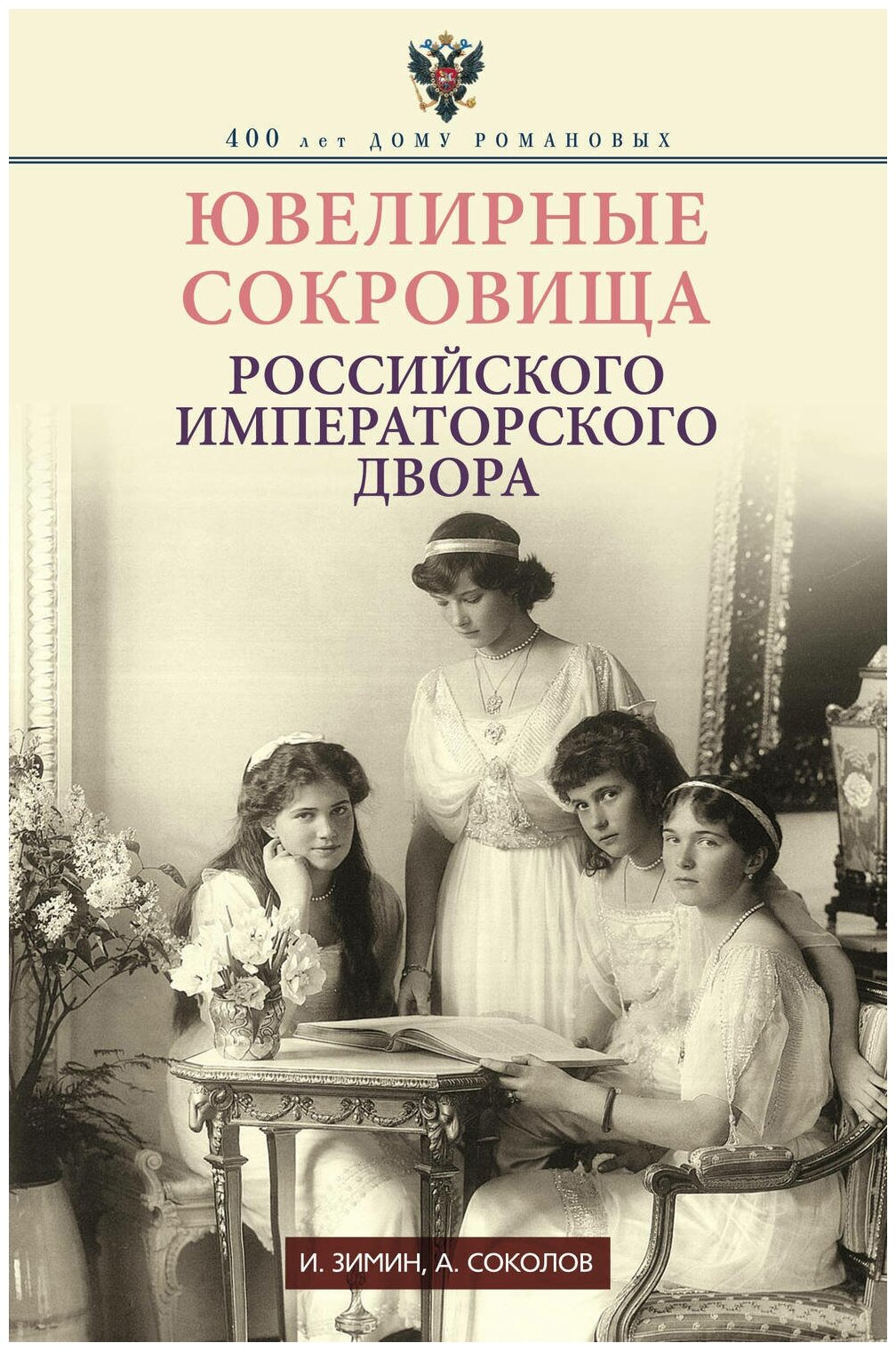 400 лет ДОМУ РОМАНОВЫХ

ЮВЕЛИРНЫЕ СОКРОВИЩА

РОССИЙСКОГО ИМПЕРАТОРСКОГО ДВОРА

И. ЗИМИН, А. СОКОЛОВ